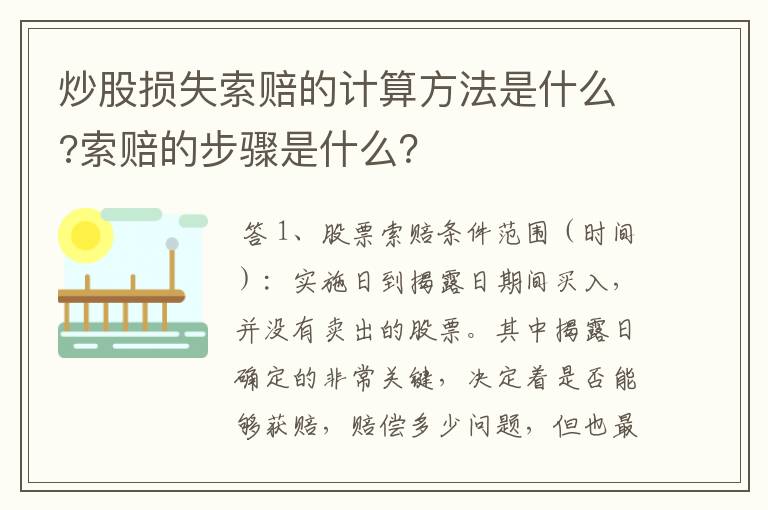 炒股损失索赔的计算方法是什么?索赔的步骤是什么?

答 1、股票索赔条件范围（时间）：实施日到揭露日期间买入，并没有卖出的股票。其中揭露日确定的非常关键，决定着是否能够获赔，赔偿多少问题，但也最